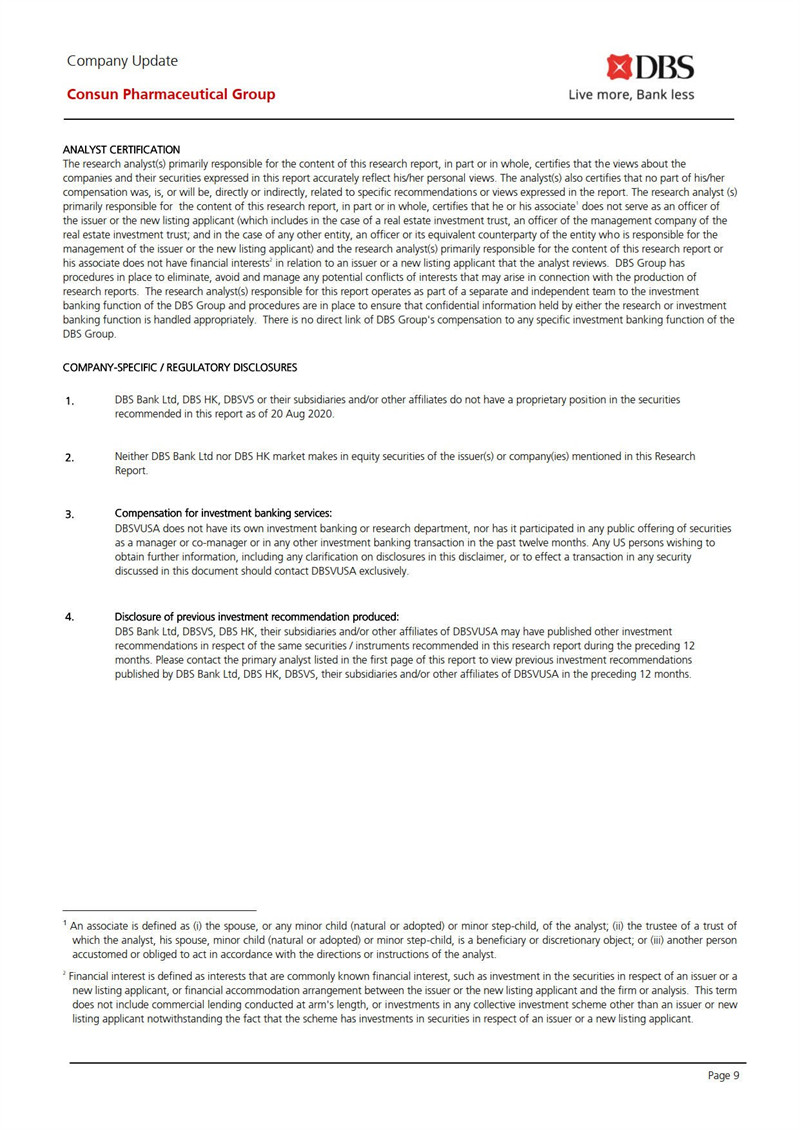 Company Update

Consun Pharmaceutical Group

DBS
Live more, Bank less

ANALYST CERTIFICATION
The research analyst(s) primarily responsible for the content of this research report, in part or in whole, certifies that the views about the companies and their securities expressed in this report accurately reflect his/her personal views. The analyst(s) also certifies that no part of his/her compensation was, is, or will be, directly or indirectly, related to specific recommendations or views expressed in the report. The research analyst (s) primarily responsible for the content of this research report, in part or in whole, certifies that he or his associate$^1$ does not serve as an officer of the issuer or the new listing applicant (which includes in the case of a real estate investment trust, an officer of the management company of the real estate investment trust; and in the case of any other entity, an officer or its equivalent counterparty of the entity who is responsible for the management of the issuer or the new listing applicant) and the research analyst(s) primarily responsible for the content of this research report or his associate does not have financial interests$^2$ in relation to an issuer or a new listing applicant that the analyst reviews. DBS Group has procedures in place to eliminate, avoid and manage any potential conflicts of interests that may arise in connection with the production of research reports. The research analyst(s) responsible for this report operates as part of a separate and independent team to the investment banking function of the DBS Group and procedures are in place to ensure that confidential information held by either the research or investment banking function is handled appropriately. There is no direct link of DBS Group's compensation to any specific investment banking function of the DBS Group.

COMPANY-SPECIFIC / REGULATORY DISCLOSURES

1. DBS Bank Ltd, DBS HK, DBSVS or their subsidiaries and/or other affiliates do not have a proprietary position in the securities recommended in this report as of 20 Aug 2020.

2. Neither DBS Bank Ltd nor DBS HK market makes in equity securities of the issuer(s) or company(ies) mentioned in this Research Report.

3. Compensation for investment banking services:
DBSVUSA does not have its own investment banking or research department, nor has it participated in any public offering of securities as a manager or co-manager or in any other investment banking transaction in the past twelve months. Any US persons wishing to obtain further information, including any clarification on disclosures in this disclaimer, or to effect a transaction in any security discussed in this document should contact DBSVUSA exclusively.

4. Disclosure of previous investment recommendation produced:
DBS Bank Ltd, DBSVS, DBS HK, their subsidiaries and/or other affiliates of DBSVUSA may have published other investment recommendations in respect of the same securities / instruments recommended in this research report during the preceding 12 months. Please contact the primary analyst listed in the first page of this report to view previous investment recommendations published by DBS Bank Ltd, DBS HK, DBSVS, their subsidiaries and/or other affiliates of DBSVUSA in the preceding 12 months.

$^1$ An associate is defined as (i) the spouse, or any minor child (natural or adopted) or minor step-child, of the analyst; (ii) the trustee of a trust of which the analyst, his spouse, minor child (natural or adopted) or minor step-child, is a beneficiary or discretionary object; or (iii) another person accustomed or obliged to act in accordance with the directions or instructions of the analyst.

$^2$ Financial interest is defined as interests that are commonly known financial interest, such as investment in the securities in respect of an issuer or a new listing applicant, or financial accommodation arrangement between the issuer or the new listing applicant and the firm or analysis. This term does not include commercial lending conducted at arm's length, or investments in any collective investment scheme other than an issuer or new listing applicant notwithstanding the fact that the scheme has investments in securities in respect of an issuer or a new listing applicant.

Page 9